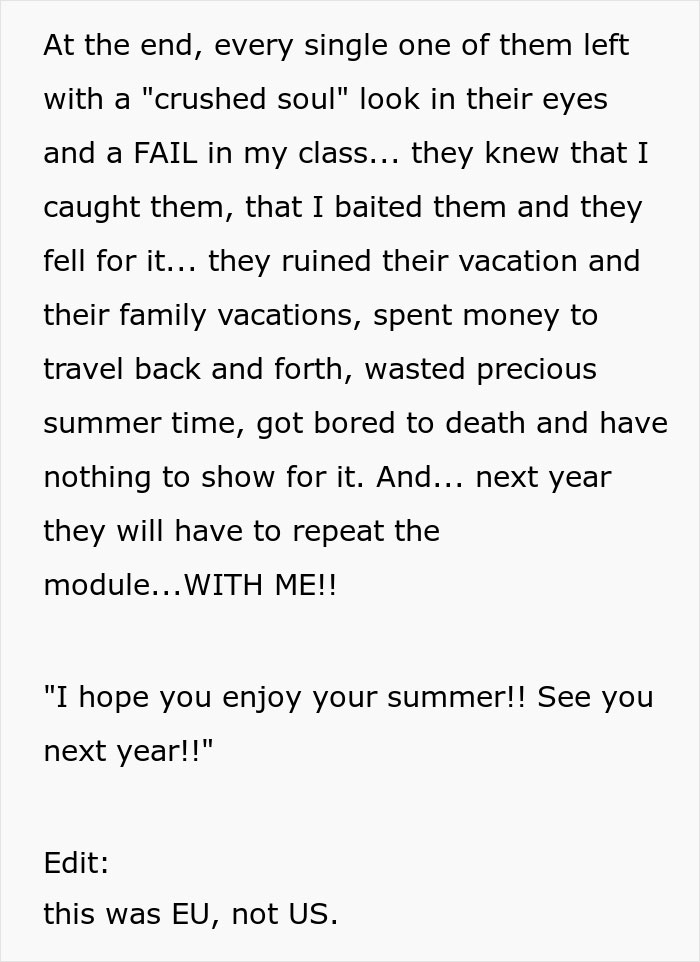 At the end, every single one of them left with a "crushed soul" look in their eyes and a FAIL in my class... they knew that I caught them, that I baited them and they fell for it... they ruined their vacation and their family vacations, spent money to travel back and forth, wasted precious summer time, got bored to death and have nothing to show for it. And... next year they will have to repeat the module...WITH ME!!

"I hope you enjoy your summer!! See you next year!!"

Edit:
this was EU, not US.